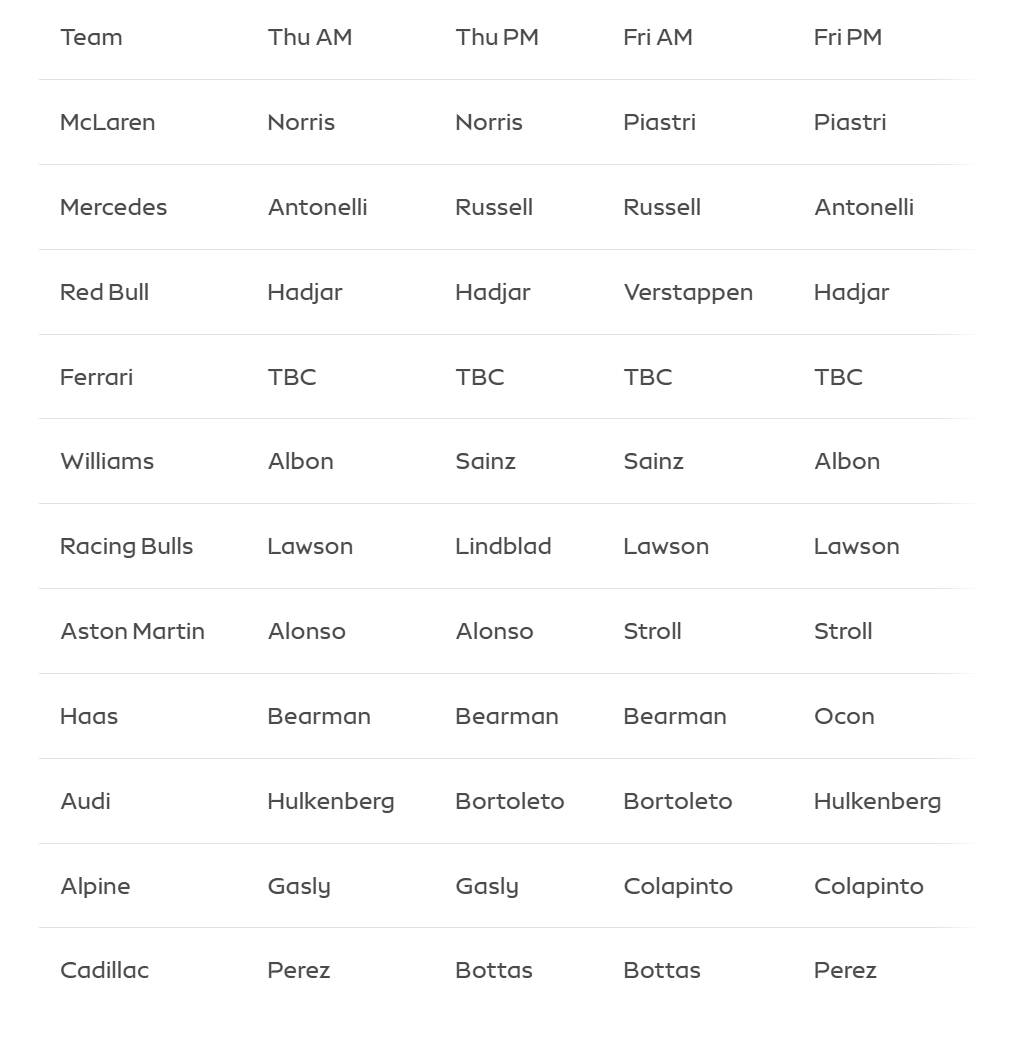 | Team | Thu AM | Thu PM | Fri AM | Fri PM |
|---|---|---|---|---|
| McLaren | Norris | Norris | Piastri | Piastri |
| Mercedes | Antonelli | Russell | Russell | Antonelli |
| Red Bull | Hadjar | Hadjar | Verstappen | Hadjar |
| Ferrari | TBC | TBC | TBC | TBC |
| Williams | Albon | Sainz | Sainz | Albon |
| Racing Bulls | Lawson | Lindblad | Lawson | Lawson |
| Aston Martin | Alonso | Alonso | Stroll | Stroll |
| Haas | Bearman | Bearman | Bearman | Ocon |
| Audi | Hulkenberg | Bortoleto | Bortoleto | Hulkenberg |
| Alpine | Gasly | Gasly | Colapinto | Colapinto |
| Cadillac | Perez | Bottas | Bottas | Perez |